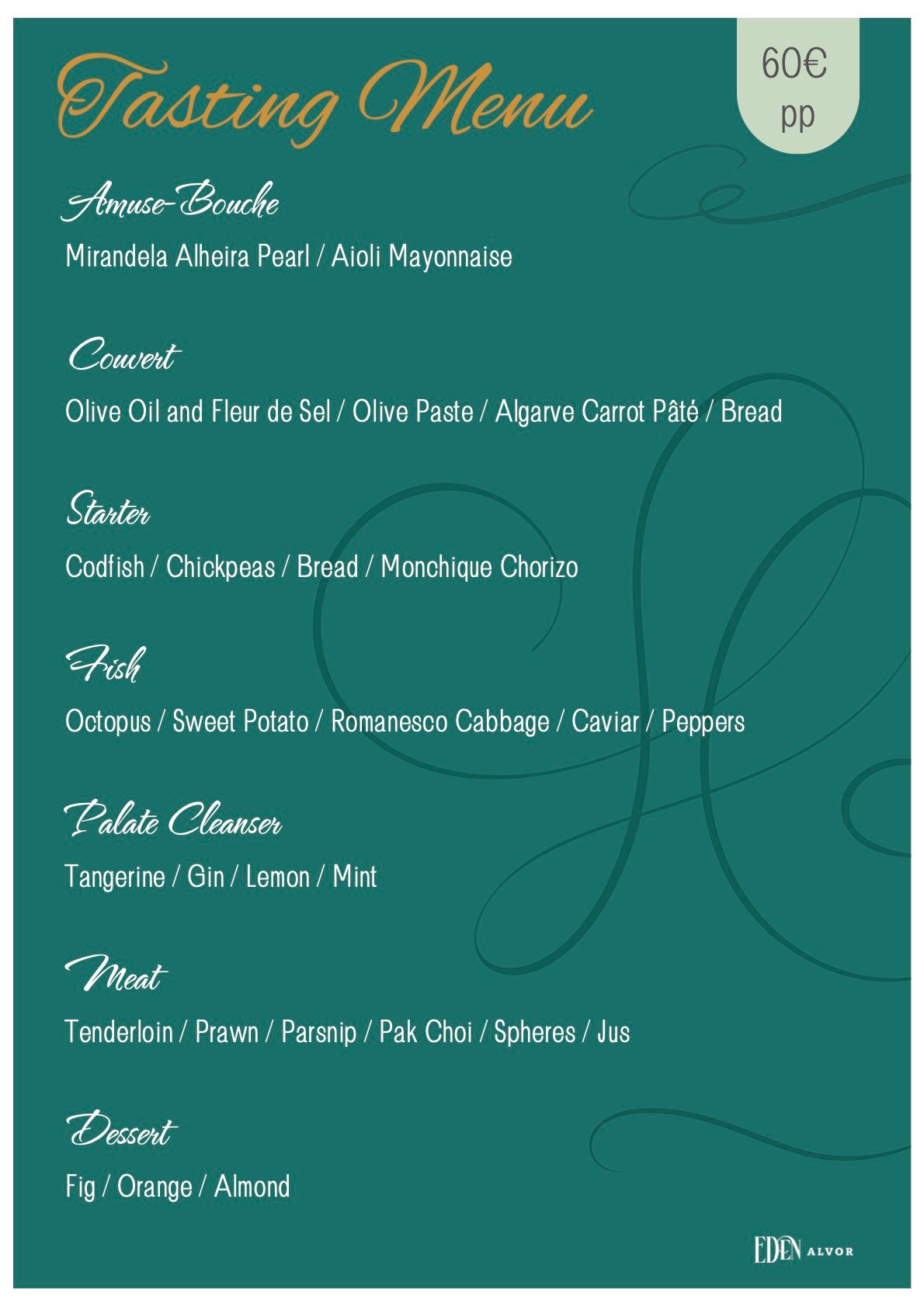 Tasting Menu

60€
pp

Amuse-Bouche

Mirandela Alheira Pearl / Aioli Mayonnaise

Couvert

Olive Oil and Fleur de Sel / Olive Paste / Algarve Carrot Pâté / Bread

Starter

Codfish / Chickpeas / Bread / Monchique Chorizo

Fish

Octopus / Sweet Potato / Romanesco Cabbage / Caviar / Peppers

Palate Cleanser

Tangerine / Gin / Lemon / Mint

Meat

Tenderloin / Prawn / Parsnip / Pak Choi / Spheres / Jus

Dessert

Fig / Orange / Almond

EDEN ALVOR